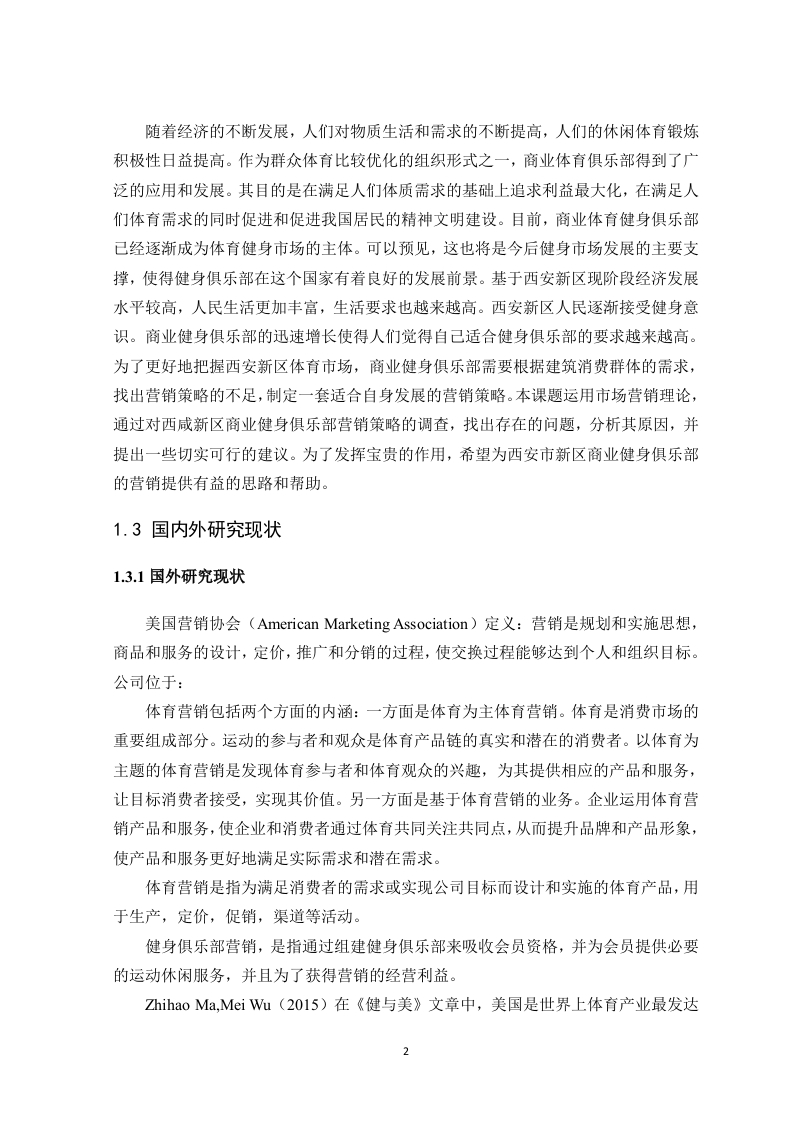 随着经济的不断发展，人们对物质生活和需求的不断提高，人们的休闲体育锻炼积极性日益提高。作为群众体育比较优化的组织形式之一，商业体育俱乐部得到了广泛的应用和发展。其目的是在满足人们体质需求的基础上追求利益最大化，在满足人们体育需求的同时促进和促进我国居民的精神文明建设。目前，商业体育健身俱乐部已经逐渐成为体育健身市场的主体。可以预见，这也将是今后健身市场发展的主要支撑，使得健身俱乐部在这个国家有着良好的发展前景。基于西安新区现阶段经济发展水平较高，人民生活更加丰富，生活要求也越来越高。西安新区人民逐渐接受健身意识。商业健身俱乐部的迅速增长使得人们觉得自己适合健身俱乐部的要求越来越高。为了更好地把握西安新区体育市场，商业健身俱乐部需要根据建筑消费群体的需求，找出营销策略的不足，制定一套适合自身发展的营销策略。本课题运用市场营销理论，通过对西咸新区商业健身俱乐部营销策略的调查，找出存在的问题，分析其原因，并提出一些切实可行的建议。为了发挥宝贵的作用，希望为西安市新区商业健身俱乐部的营销提供有益的思路和帮助。

1.3 国内外研究现状

1.3.1 国外研究现状

美国营销协会（American Marketing Association）定义：营销是规划和实施思想，商品和服务的设计，定价，推广和分销的过程，使交换过程能够达到个人和组织目标。公司位于：

体育营销包括两个方面的内涵：一方面是体育为主体育营销。体育是消费市场的重要组成部分。运动的参与者和观众是体育产品链的真实和潜在的消费者。以体育为主题的体育营销是发现体育参与者和体育观众的兴趣，为其提供相应的产品和服务，让目标消费者接受，实现其价值。另一方面是基于体育营销的业务。企业运用体育营销产品和服务，使企业和消费者通过体育共同关注共同点，从而提升品牌和产品形象，使产品和服务更好地满足实际需求和潜在需求。

体育营销是指为满足消费者的需求或实现公司目标而设计和实施的体育产品，用于生产，定价，促销，渠道等活动。

健身俱乐部营销，是指通过组建健身俱乐部来吸收会员资格，并为会员提供必要的运动休闲服务，并且为了获得营销的经营利益。

Zhihao Ma,Mei Wu（2015）在《健与美》文章中，美国是世界上体育产业最发达

2